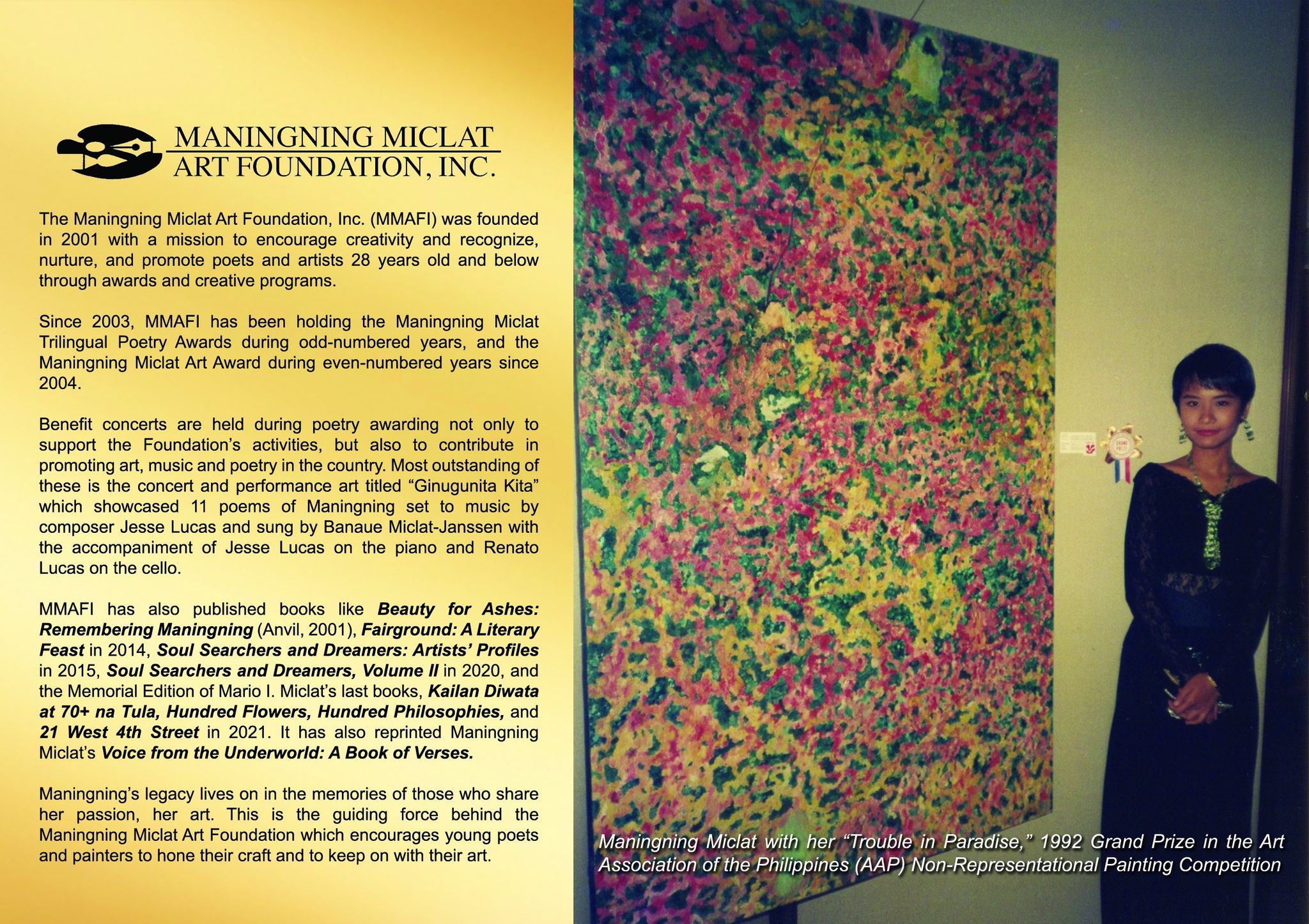 MANINGNING MICLAT
ART FOUNDATION, INC.

The Maningning Miclat Art Foundation, Inc. (MMAFI) was founded in 2001 with a mission to encourage creativity and recognize, nurture, and promote poets and artists 28 years old and below through awards and creative programs.

Since 2003, MMAFI has been holding the Maningning Miclat Trilingual Poetry Awards during odd-numbered years, and the Maningning Miclat Art Award during even-numbered years since 2004.

Benefit concerts are held during poetry awarding not only to support the Foundation's activities, but also to contribute in promoting art, music and poetry in the country. Most outstanding of these is the concert and performance art titled "Ginugunita Kita" which showcased 11 poems of Maningning set to music by composer Jesse Lucas and sung by Banaue Miclat-Janssen with the accompaniment of Jesse Lucas on the piano and Renato Lucas on the cello.

MMAFI has also published books like Beauty for Ashes: Remembering Maningning (Anvil, 2001), Fairground: A Literary Feast in 2014, Soul Searchers and Dreamers: Artists' Profiles in 2015, Soul Searchers and Dreamers, Volume II in 2020, and the Memorial Edition of Mario I. Miclat's last books, Kailan Diwata at 70+ na Tula, Hundred Flowers, Hundred Philosophies, and 21 West 4th Street in 2021. It has also reprinted Maningning Miclat's Voice from the Underworld: A Book of Verses.

Maningning's legacy lives on in the memories of those who share her passion, her art. This is the guiding force behind the Maningning Miclat Art Foundation which encourages young poets and painters to hone their craft and to keep on with their art.

Maningning Miclat with her "Trouble in Paradise," 1992 Grand Prize in the Art Association of the Philippines (AAP) Non-Representational Painting Competition